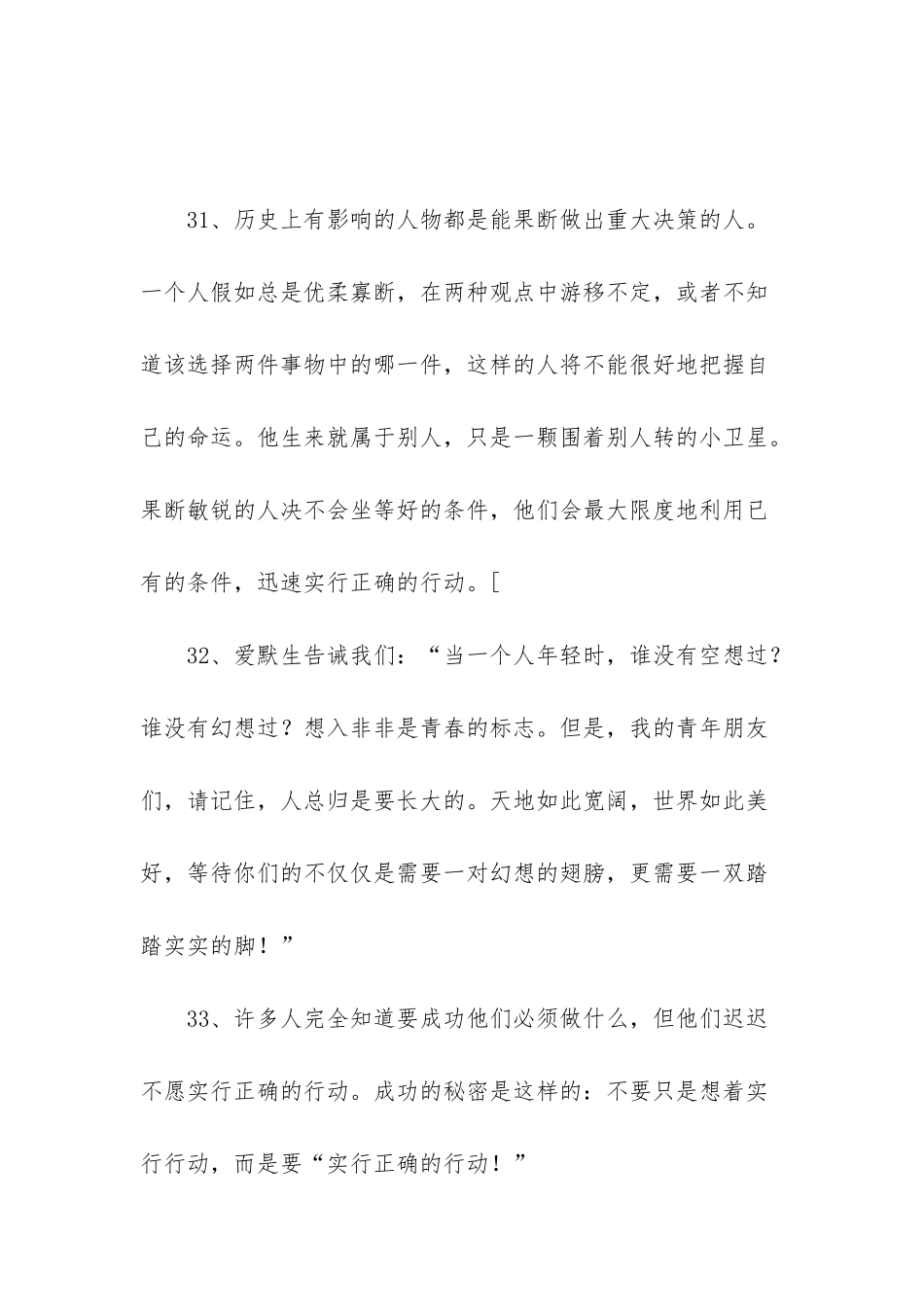 31、历史上有影响的人物都是能果断做出重大决策的人。一个人假如总是优柔寡断，在两种观点中游移不定，或者不知道该选择两件事物中的哪一件，这样的人将不能很好地把握自己的命运。他生来就属于别人，只是一颗围着别人转的小卫星。果断敏锐的人决不会坐等好的条件，他们会最大限度地利用已有的条件，迅速实行正确的行动。[

32、爱默生告诫我们：“当一个人年轻时，谁没有空想过？谁没有幻想过？想入非非是青春的标志。但是，我的青年朋友们，请记住，人总归是要长大的。天地如此宽阔，世界如此美好，等待你们的不仅仅是需要一对幻想的翅膀，更需要一双踏踏实实的脚！”

33、许多人完全知道要成功他们必须做什么，但他们迟迟不愿实行正确的行动。成功的秘密是这样的：不要只是想着实行行动，而是要“实行正确的行动！”